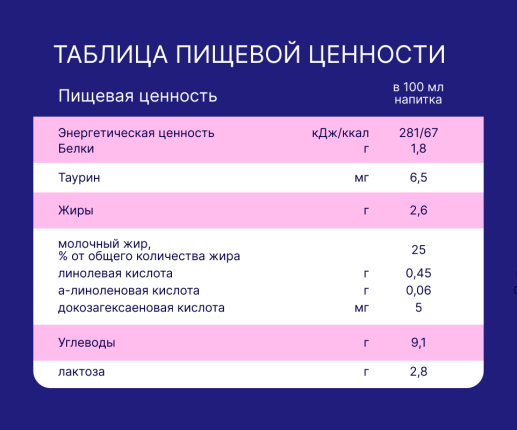 ТАБЛИЦА ПИЩЕВОЙ ЦЕННОСТИ

| Пищевая ценность | | в 100 мл напитка |
|---|---|---|
| Энергетическая ценность | кДж/ккал | 281/67 |
| Белки | г | 1,8 |
| Таурин | мг | 6,5 |
| Жиры | г | 2,6 |
| молочный жир, % от общего количества жира | | 25 |
| линолевая кислота | г | 0,45 |
| а-линоленовая кислота | г | 0,06 |
| докозагексаеновая кислота | мг | 5 |
| Углеводы | г | 9,1 |
| лактоза | г | 2,8 |